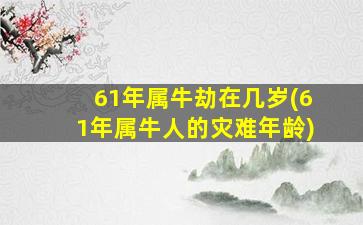 61年属牛劫在几岁(61年属牛人的灾难年龄)